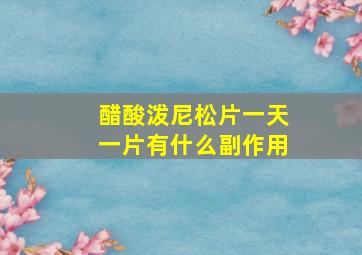 醋酸泼尼松片一天一片有什么副作用